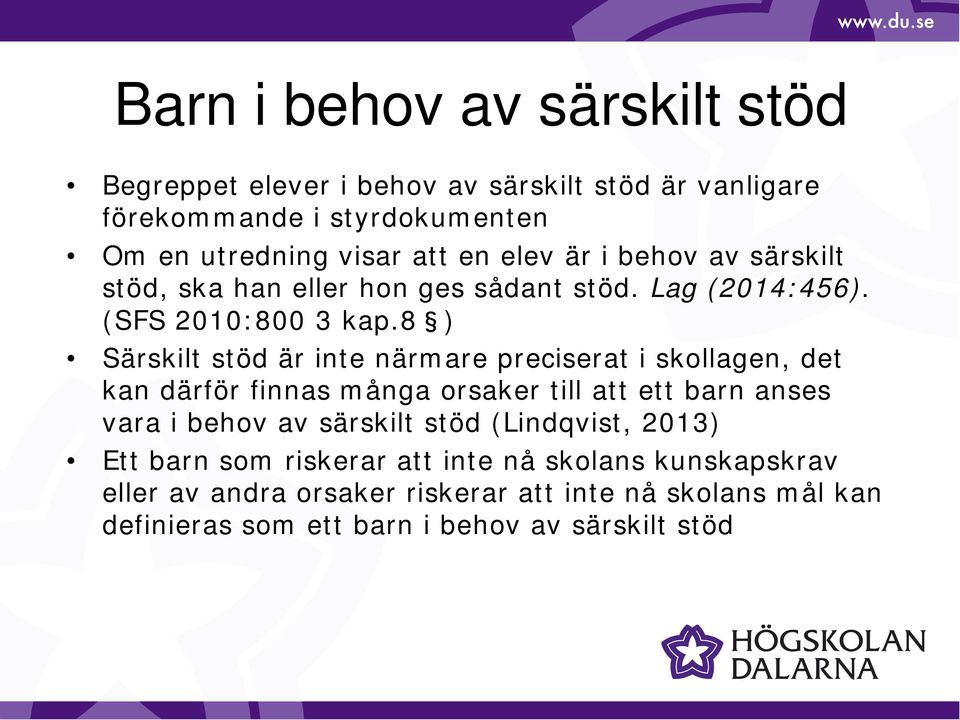 www.du.se

Barn i behov av särskilt stöd

• Begreppet elever i behov av särskilt stöd är vanligare förekommande i styrdokumenten
• Om en utredning visar att en elev är i behov av särskilt stöd, ska han eller hon ges sådant stöd. Lag (2014:456). (SFS 2010:800 3 kap.8 §)
• Särskilt stöd är inte närmare preciserat i skollagen, det kan därför finnas många orsaker till att ett barn anses vara i behov av särskilt stöd (Lindqvist, 2013)
• Ett barn som riskerar att inte nå skolans kunskapskrav eller av andra orsaker riskerar att inte nå skolans mål kan definieras som ett barn i behov av särskilt stöd

HÖGSKOLAN DALARNA